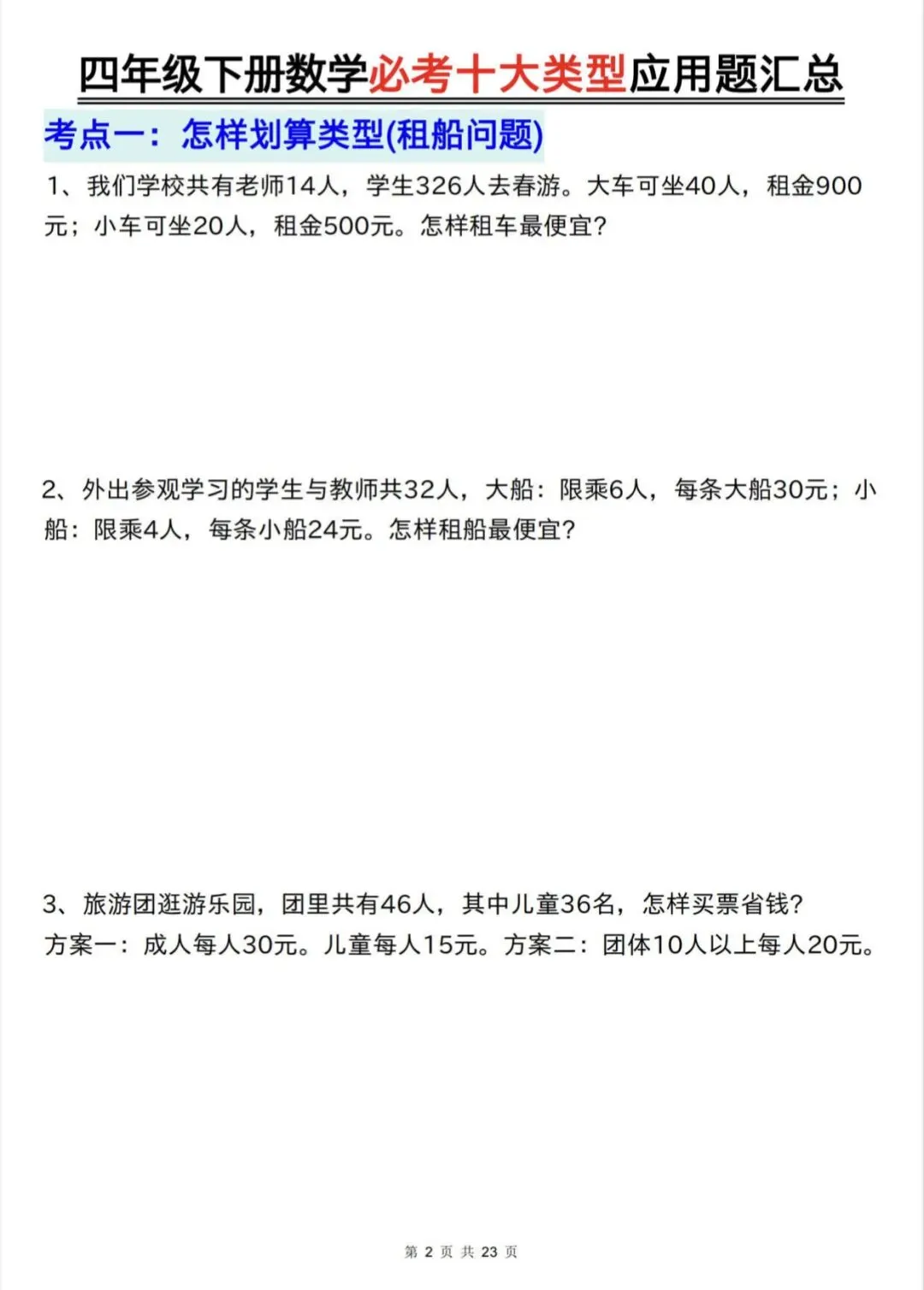 四年级下册数学必考十大类型应用题汇总

考点一：怎样划算类型(租船问题)

1、我们学校共有老师14人，学生326人去春游。大车可坐40人，租金900元；小车可坐20人，租金500元。怎样租车最便宜?

2、外出参观学习的学生与教师共32人，大船：限乘6人，每条大船30元；小船：限乘4人，每条小船24元。怎样租船最便宜?

3、旅游团逛游乐园，团里共有46人，其中儿童36名，怎样买票省钱?
方案一：成人每人30元。儿童每人15元。方案二：团体10人以上每人20元。

第 2 页 共 23 页